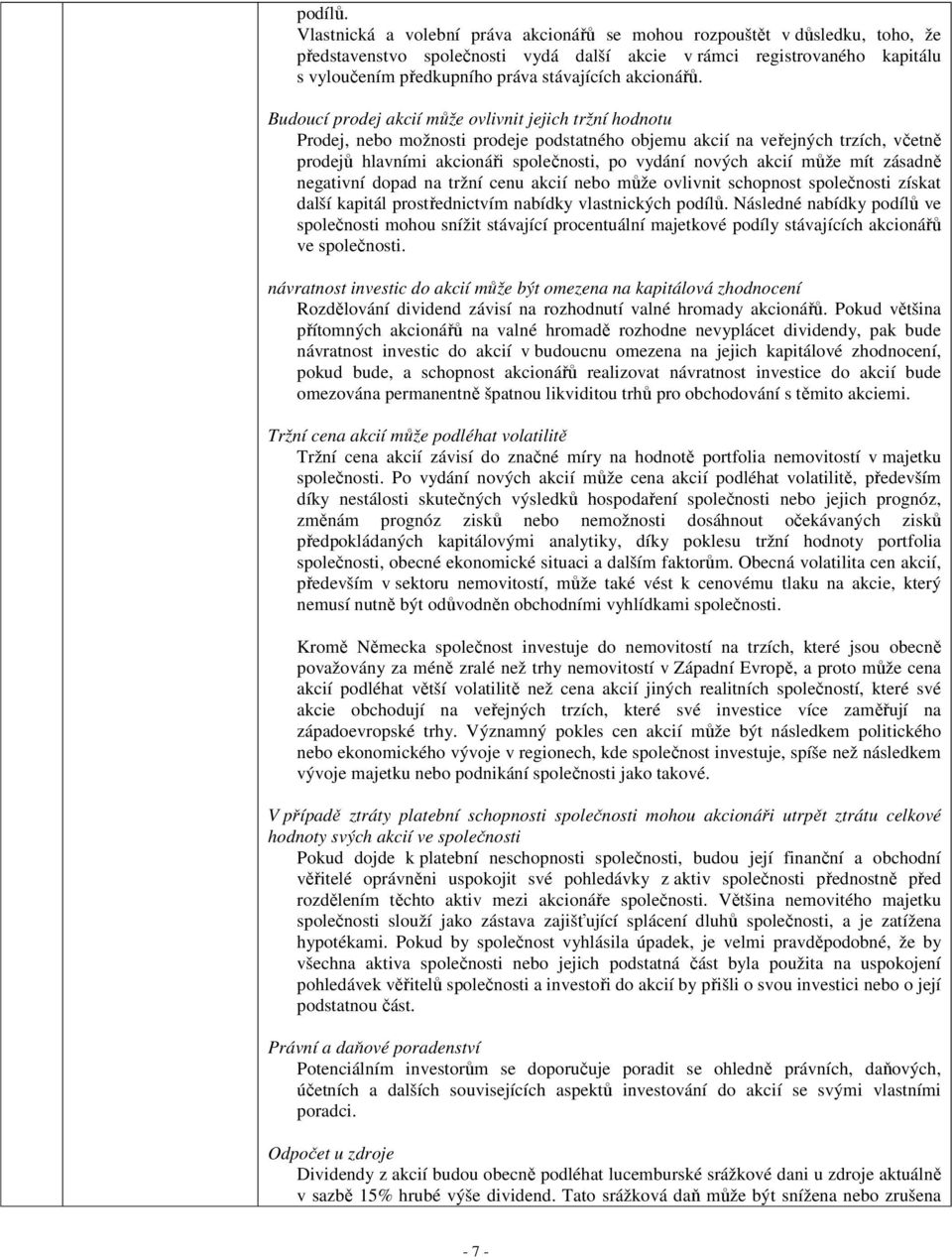 podílů.
Vlastnická a volební práva akcionářů se mohou rozpouštět v důsledku, toho, že představenstvo společnosti vydá další akcie v rámci registrovaného kapitálu s vyloučením předkupního práva stávajících akcionářů.

Budoucí prodej akcií může ovlivnit jejich tržní hodnotu
Prodej, nebo možnosti prodeje podstatného objemu akcií na veřejných trzích, včetně prodejů hlavními akcionáři společnosti, po vydání nových akcií může mít zásadně negativní dopad na tržní cenu akcií nebo může ovlivnit schopnost společnosti získat další kapitál prostřednictvím nabídky vlastnických podílů. Následné nabídky podílů ve společnosti mohou snížit stávající procentuální majetkové podíly stávajících akcionářů ve společnosti.

návratnost investic do akcií může být omezena na kapitálová zhodnocení
Rozdělování dividend závisí na rozhodnutí valné hromady akcionářů. Pokud většina přítomných akcionářů na valné hromadě rozhodne nevyplácet dividendy, pak bude návratnost investic do akcií v budoucnu omezena na jejich kapitálové zhodnocení, pokud bude, a schopnost akcionářů realizovat návratnost investice do akcií bude omezována permanentně špatnou likviditou trhů pro obchodování s těmito akciemi.

Tržní cena akcií může podléhat volatilitě
Tržní cena akcií závisí do značné míry na hodnotě portfolia nemovitostí v majetku společnosti. Po vydání nových akcií může cena akcií podléhat volatilitě, především díky nestálosti skutečných výsledků hospodaření společnosti nebo jejich prognóz, změnám prognóz zisků nebo nemožnosti dosáhnout očekávaných zisků předpokládaných kapitálovými analytiky, díky poklesu tržní hodnoty portfolia společnosti, obecné ekonomické situaci a dalším faktorům. Obecná volatilita cen akcií, především v sektoru nemovitostí, může také vést k cenovému tlaku na akcie, který nemusí nutně být odůvodněn obchodními vyhlídkami společnosti.

Kromě Německa společnost investuje do nemovitostí na trzích, které jsou obecně považovány za méně zralé než trhy nemovitostí v Západní Evropě, a proto může cena akcií podléhat větší volatilitě než cena akcií jiných realitních společností, které své akcie obchodují na veřejných trzích, které své investice více zaměřují na západoevropské trhy. Významný pokles cen akcií může být následkem politického nebo ekonomického vývoje v regionech, kde společnost investuje, spíše než následkem vývoje majetku nebo podnikání společnosti jako takové.

V případě ztráty platební schopnosti společnosti mohou akcionáři utrpět ztrátu celkové hodnoty svých akcií ve společnosti
Pokud dojde k platební neschopnosti společnosti, budou její finanční a obchodní věřitelé oprávněni uspokojit své pohledávky z aktiv společnosti přednostně před rozdělením těchto aktiv mezi akcionáře společnosti. Většina nemovitého majetku společnosti slouží jako zástava zajišťující splácení dluhů společnosti, a je zatížena hypotékami. Pokud by společnost vyhlásila úpadek, je velmi pravděpodobné, že by všechna aktiva společnosti nebo jejich podstatná část byla použita na uspokojení pohledávek věřitelů společnosti a investoři do akcií by přišli o svou investici nebo o její podstatnou část.

Právní a daňové poradenství
Potenciálním investorům se doporučuje poradit se ohledně právních, daňových, účetních a dalších souvisejících aspektů investování do akcií se svými vlastními poradci.

Odpočet u zdroje
Dividendy z akcií budou obecně podléhat lucemburské srážkové dani u zdroje aktuálně v sazbě 15% hrubé výše dividend. Tato srážková daň může být snížena nebo zrušena

- 7 -